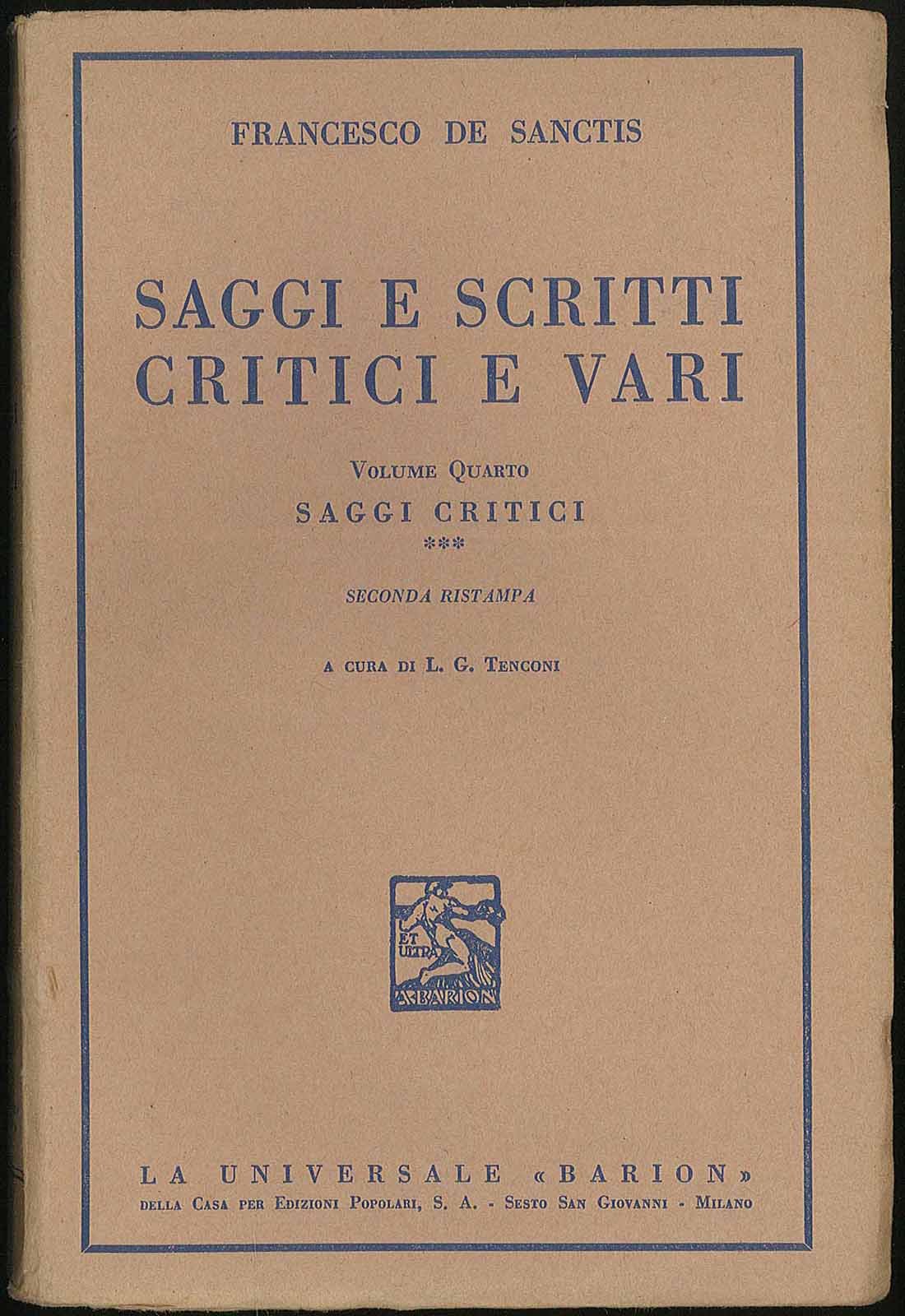 FRANCESCO DE SANCTIS

SAGGI E SCRITTI CRITICI E VARI

VOLUME QUARTO

SAGGI CRITICI

***

SECONDA RISTAMPA

A CURA DI L. G. TENCONI

ET ULTRA

A. BARION

LA UNIVERSALE «BARION»

DELLA CASA PER EDIZIONI POPOLARI, S. A. - SESTO SAN GIOVANNI - MILANO